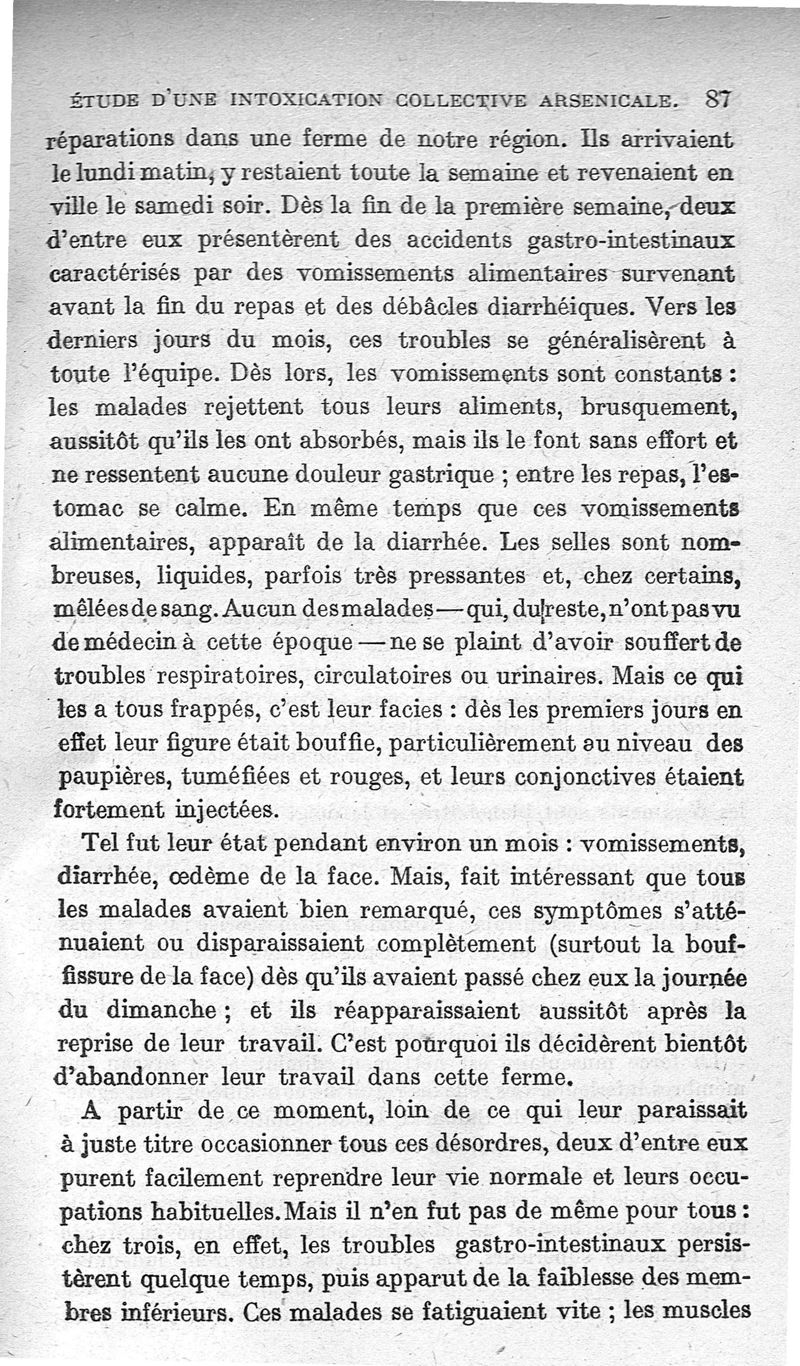 ÉTUDE D'UNE INTOXICATION COLLECTIVE ARSENICALE. 87

réparations dans une ferme de notre région. Ils arrivaient le lundi matin, y restaient toute la semaine et revenaient en ville le samedi soir. Dès la fin de la première semaine, deux d'entre eux présentèrent des accidents gastro-intestinaux caractérisés par des vomissements alimentaires survenant avant la fin du repas et des débâcles diarrhéiques. Vers les derniers jours du mois, ces troubles se généralisèrent à toute l'équipe. Dès lors, les vomissements sont constants : les malades rejettent tous leurs aliments, brusquement, aussitôt qu'ils les ont absorbés, mais ils le font sans effort et ne ressentent aucune douleur gastrique ; entre les repas, l'estomac se calme. En même temps que ces vomissements alimentaires, apparaît de la diarrhée. Les selles sont nombreuses, liquides, parfois très pressantes et, chez certains, mêlées de sang. Aucun des malades — qui, du reste, n'ont pas vu de médecin à cette époque — ne se plaint d'avoir souffert de troubles respiratoires, circulatoires ou urinaires. Mais ce qui les a tous frappés, c'est leur facies : dès les premiers jours en effet leur figure était bouffie, particulièrement au niveau des paupières, tuméfiées et rouges, et leurs conjonctives étaient fortement injectées.

Tel fut leur état pendant environ un mois : vomissements, diarrhée, œdème de la face. Mais, fait intéressant que tous les malades avaient bien remarqué, ces symptômes s'atténuaient ou disparaissaient complètement (surtout la bouffissure de la face) dès qu'ils avaient passé chez eux la journée du dimanche ; et ils réapparaissaient aussitôt après la reprise de leur travail. C'est pourquoi ils décidèrent bientôt d'abandonner leur travail dans cette ferme.

A partir de ce moment, loin de ce qui leur paraissait à juste titre occasionner tous ces désordres, deux d'entre eux purent facilement reprendre leur vie normale et leurs occupations habituelles. Mais il n'en fut pas de même pour tous : chez trois, en effet, les troubles gastro-intestinaux persistèrent quelque temps, puis apparut de la faiblesse des membres inférieurs. Ces malades se fatiguaient vite ; les muscles